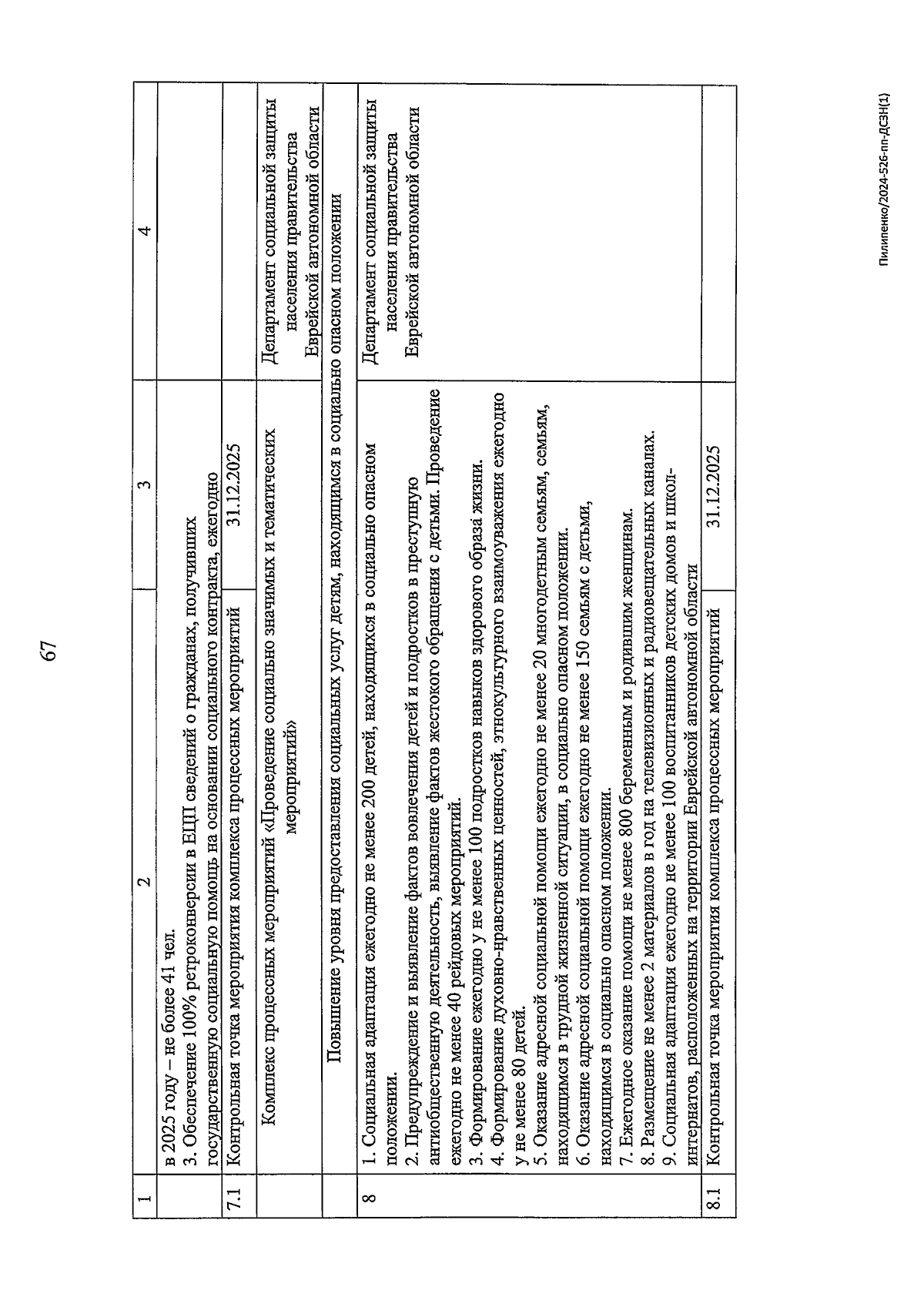 67

| 1 | 2 | 3 | 4 |
|---|---|---|---|
| | в 2025 году – не более 41 чел. 3. Обеспечение 100% ретроконверсии в ЕЦП сведений о гражданах, получивших государственную социальную помощь на основании социального контракта, ежегодно | | |
| 7.1 | Контрольная точка мероприятия комплекса процессных мероприятий | 31.12.2025 | |
| | Комплекс процессных мероприятий «Проведение социально значимых и тематических мероприятий» | | Департамент социальной защиты населения правительства Еврейской автономной области |
| | Повышение уровня предоставления социальных услуг детям, находящимся в социально опасном положении | | |
| 8 | 1. Социальная адаптация ежегодно не менее 200 детей, находящихся в социально опасном положении. 2. Предупреждение и выявление фактов вовлечения детей и подростков в преступную антиобщественную деятельность, выявление фактов жестокого обращения с детьми. Проведение ежегодно не менее 40 рейдовых мероприятий. 3. Формирование ежегодно у не менее 100 подростков навыков здорового образа жизни. 4. Формирование духовно-нравственных ценностей, этнокультурного взаимоуважения ежегодно у не менее 80 детей. 5. Оказание адресной социальной помощи ежегодно не менее 20 многодетным семьям, семьям, находящимся в трудной жизненной ситуации, в социально опасном положении. 6. Оказание адресной социальной помощи ежегодно не менее 150 семьям с детьми, находящимся в социально опасном положении. 7. Ежегодное оказание помощи не менее 800 беременным и родившим женщинам. 8. Размещение не менее 2 материалов в год на телевизионных и радиовещательных каналах. 9. Социальная адаптация ежегодно не менее 100 воспитанников детских домов и школ-интернатов, расположенных на территории Еврейской автономной области | | Департамент социальной защиты населения правительства Еврейской автономной области |
| 8.1 | Контрольная точка мероприятия комплекса процессных мероприятий | 31.12.2025 | |

Пилипенко/2024-526-пп-ДСЗН(1)